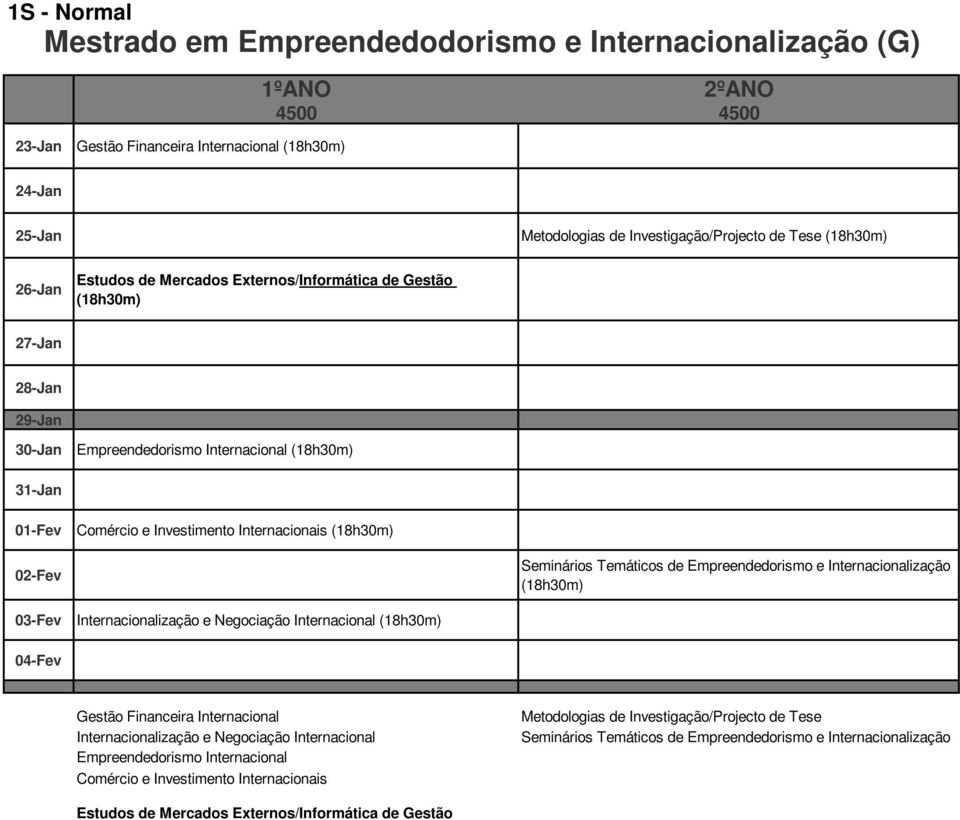 1S - Normal

Mestrado em Empreendedodorismo e Internacionalização (G)

| | 1ºANO 4500 | 2ºANO 4500 |
|---|---|---|
| 23-Jan | Gestão Financeira Internacional (18h30m) | |
| 24-Jan | | |
| 25-Jan | | Metodologias de Investigação/Projecto de Tese (18h30m) |
| 26-Jan | Estudos de Mercados Externos/Informática de Gestão (18h30m) | |
| 27-Jan | | |
| 28-Jan | | |
| 29-Jan | | |
| 30-Jan | Empreendedorismo Internacional (18h30m) | |
| 31-Jan | | |
| 01-Fev | Comércio e Investimento Internacionais (18h30m) | |
| 02-Fev | | Seminários Temáticos de Empreendedorismo e Internacionalização (18h30m) |
| 03-Fev | Internacionalização e Negociação Internacional (18h30m) | |
| 04-Fev | | |

Gestão Financeira Internacional
Internacionalização e Negociação Internacional
Empreendedorismo Internacional
Comércio e Investimento Internacionais

Estudos de Mercados Externos/Informática de Gestão

Metodologias de Investigação/Projecto de Tese
Seminários Temáticos de Empreendedorismo e Internacionalização